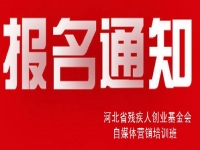 报名通知

河北省残疾人创业基金会
自媒体营销培训班